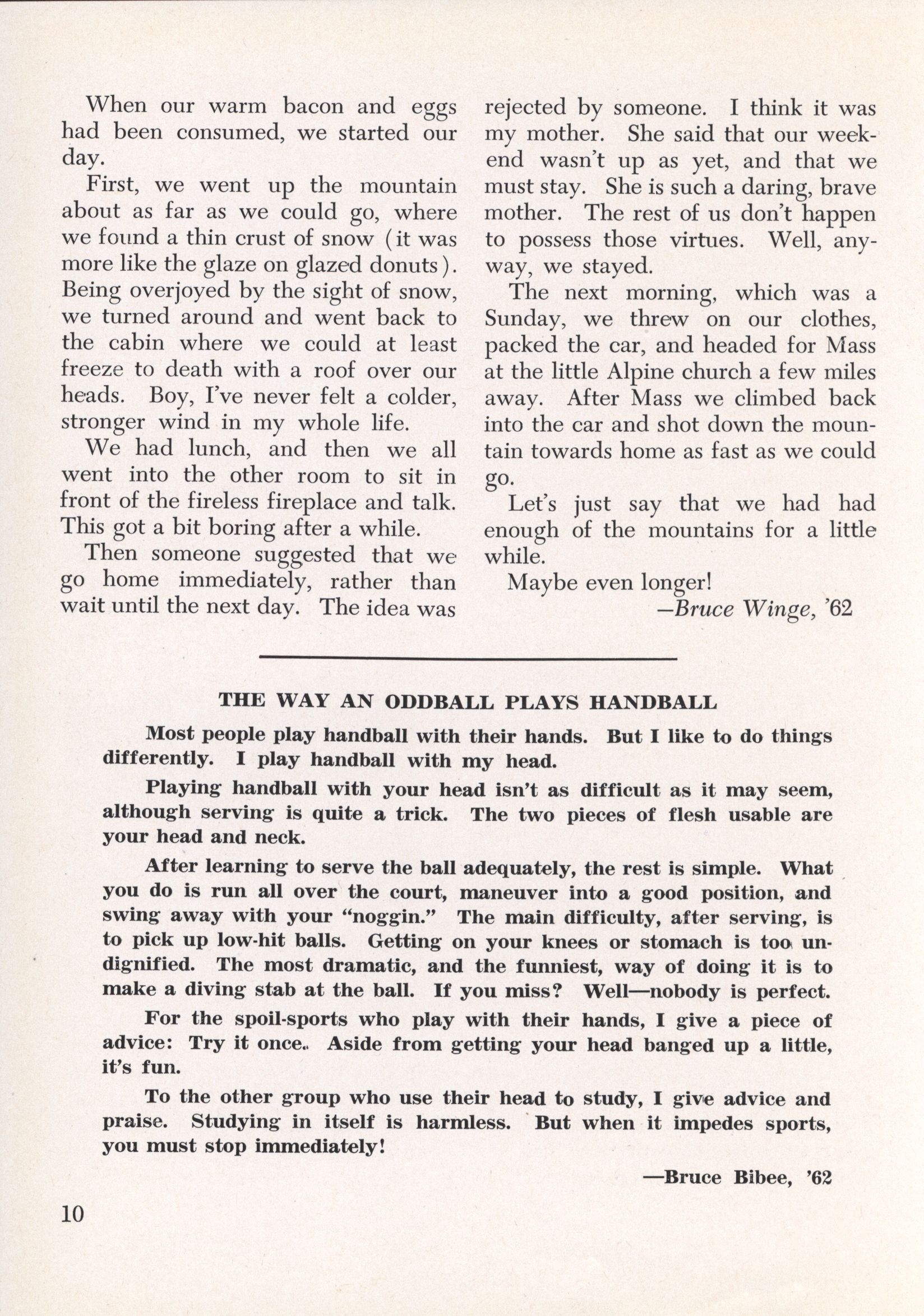 When our warm bacon and eggs had been consumed, we started our day.

First, we went up the mountain about as far as we could go, where we found a thin crust of snow (it was more like the glaze on glazed donuts). Being overjoyed by the sight of snow, we turned around and went back to the cabin where we could at least freeze to death with a roof over our heads. Boy, I've never felt a colder, stronger wind in my whole life.

We had lunch, and then we all went into the other room to sit in front of the fireless fireplace and talk. This got a bit boring after a while.

Then someone suggested that we go home immediately, rather than wait until the next day. The idea was rejected by someone. I think it was my mother. She said that our weekend wasn't up as yet, and that we must stay. She is such a daring, brave mother. The rest of us don't happen to possess those virtues. Well, anyway, we stayed.

The next morning, which was a Sunday, we threw on our clothes, packed the car, and headed for Mass at the little Alpine church a few miles away. After Mass we climbed back into the car and shot down the mountain towards home as fast as we could go.

Let's just say that we had had enough of the mountains for a little while.

Maybe even longer!

—Bruce Winge, '62

THE WAY AN ODDBALL PLAYS HANDBALL

Most people play handball with their hands. But I like to do things differently. I play handball with my head.

Playing handball with your head isn't as difficult as it may seem, although serving is quite a trick. The two pieces of flesh usable are your head and neck.

After learning to serve the ball adequately, the rest is simple. What you do is run all over the court, maneuver into a good position, and swing away with your "noggin." The main difficulty, after serving, is to pick up low-hit balls. Getting on your knees or stomach is too undignified. The most dramatic, and the funniest, way of doing it is to make a diving stab at the ball. If you miss? Well—nobody is perfect.

For the spoil-sports who play with their hands, I give a piece of advice: Try it once. Aside from getting your head banged up a little, it's fun.

To the other group who use their head to study, I give advice and praise. Studying in itself is harmless. But when it impedes sports, you must stop immediately!

—Bruce Bibee, '62

10